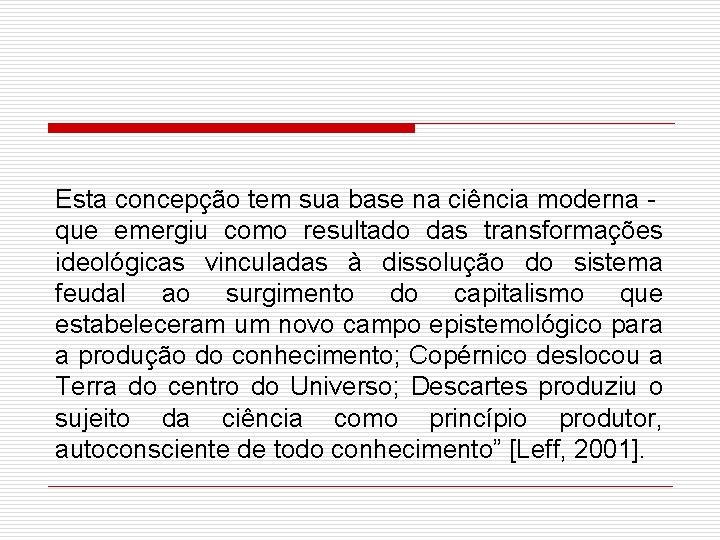 Esta concepção tem sua base na ciência moderna - que emergiu como resultado das transformações ideológicas vinculadas à dissolução do sistema feudal ao surgimento do capitalismo que estabeleceram um novo campo epistemológico para a produção do conhecimento; Copérnico deslocou a Terra do centro do Universo; Descartes produziu o sujeito da ciência como princípio produtor, autoconsciente de todo conhecimento” [Leff, 2001].